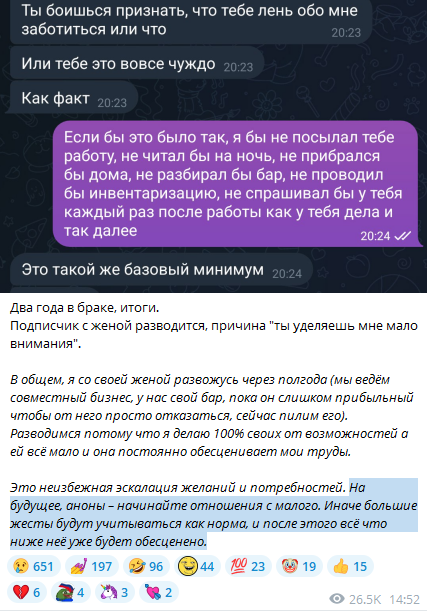 Ты боишься признать, что тебе лень обо мне заботиться или что 20:23

Или тебе это вовсе чуждо 20:23

Как факт 20:23

Если бы это было так, я бы не посылал тебе работу, не читал бы на ночь, не прибрался бы дома, не разбирал бы бар, не проводил бы инвентаризацию, не спрашивал бы у тебя каждый раз после работы как у тебя дела и так далее 20:24

Это такой же базовый минимум 20:24

Два года в браке, итоги.
Подписчик с женой разводится, причина "ты уделяешь мне мало внимания".

В общем, я со своей женой развожусь через полгода (мы ведём совместный бизнес, у нас свой бар, пока он слишком прибыльный чтобы от него просто отказаться, сейчас пилим его). Разводимся потому что я делаю 100% своих от возможностей а ей всё мало и она постоянно обесценивает мои труды.

Это неизбежная эскалация желаний и потребностей. На будущее, аноны – начинайте отношения с малого. Иначе большие жесты будут учитываться как норма, и после этого всё что ниже неё уже будет обесценено.

651 197 96 44 23 19 15
6 4 3 2

26.5K 14:52